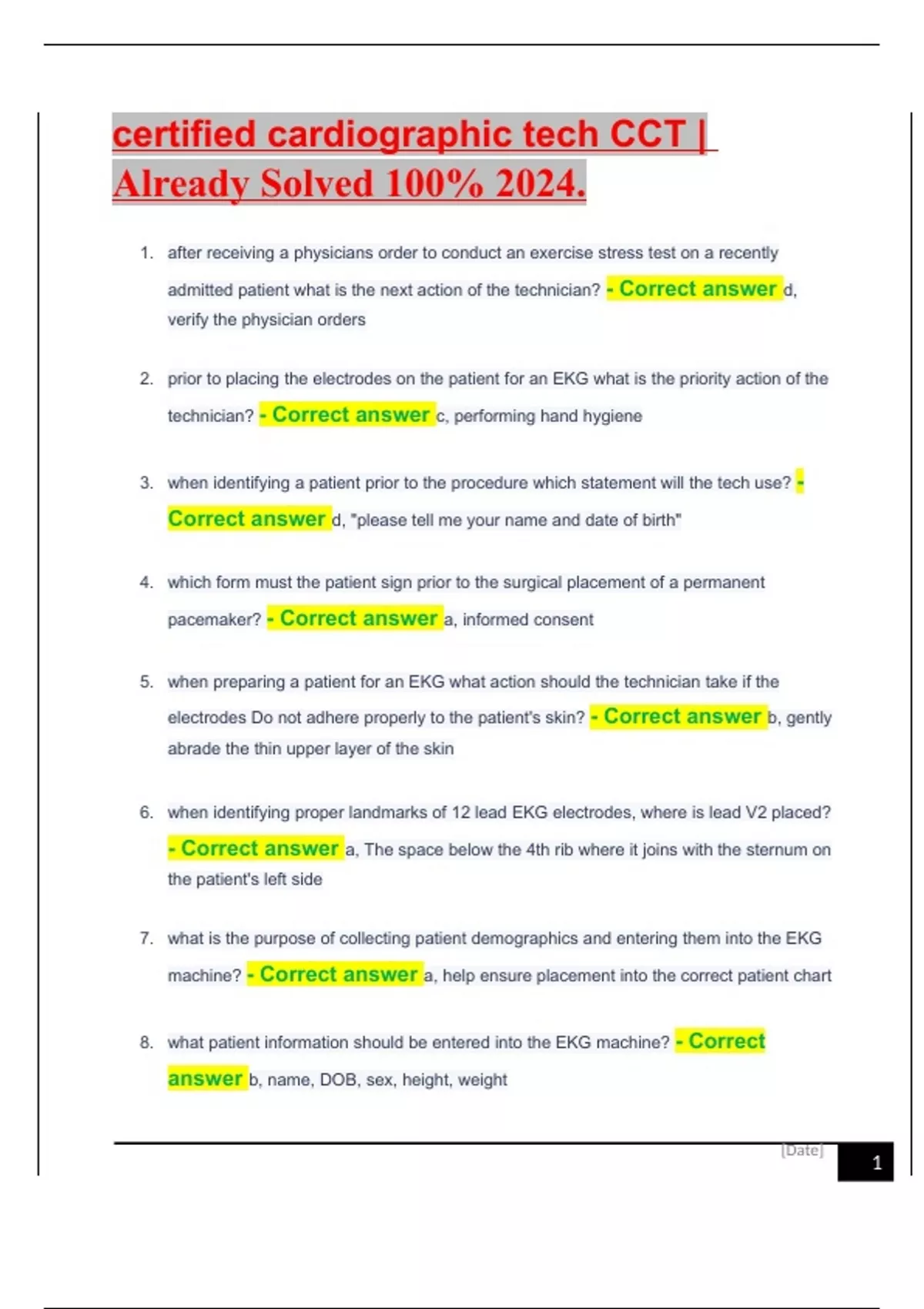 certified cardiographic tech CCT | Already Solved 100% 2024.

1. after receiving a physicians order to conduct an exercise stress test on a recently admitted patient what is the next action of the technician? - Correct answer d, verify the physician orders

2. prior to placing the electrodes on the patient for an EKG what is the priority action of the technician? - Correct answer c, performing hand hygiene

3. when identifying a patient prior to the procedure which statement will the tech use? - Correct answer d, "please tell me your name and date of birth"

4. which form must the patient sign prior to the surgical placement of a permanent pacemaker? - Correct answer a, informed consent

5. when preparing a patient for an EKG what action should the technician take if the electrodes Do not adhere properly to the patient's skin? - Correct answer b, gently abrade the thin upper layer of the skin

6. when identifying proper landmarks of 12 lead EKG electrodes, where is lead V2 placed? - Correct answer a, The space below the 4th rib where it joins with the sternum on the patient's left side

7. what is the purpose of collecting patient demographics and entering them into the EKG machine? - Correct answer a, help ensure placement into the correct patient chart

8. what patient information should be entered into the EKG machine? - Correct answer b, name, DOB, sex, height, weight

[Date]

1